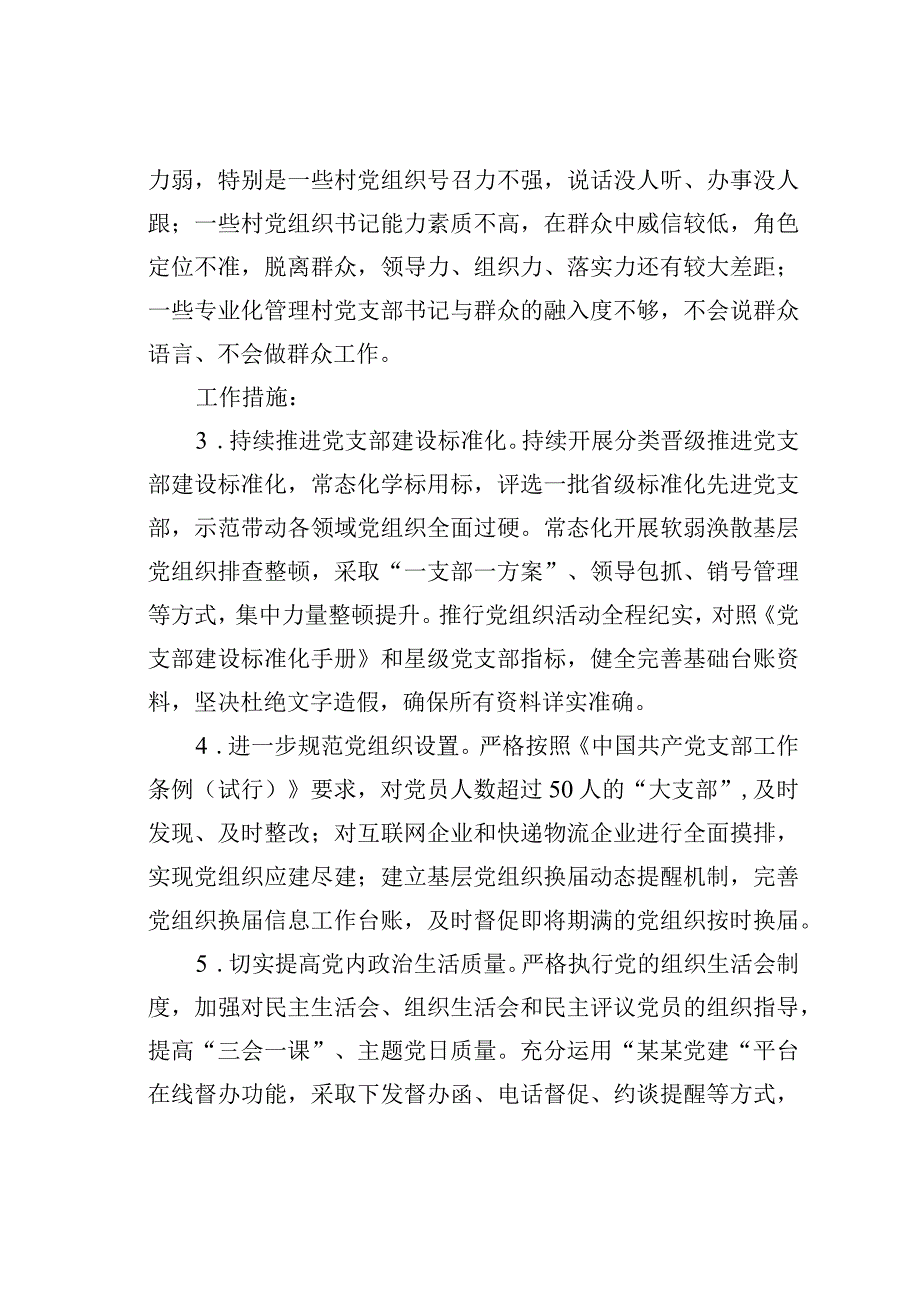 力弱，特别是一些村党组织号召力不强，说话没人听、办事没人跟；一些村党组织书记能力素质不高，在群众中威信较低，角色定位不准，脱离群众，领导力、组织力、落实力还有较大差距；一些专业化管理村党支部书记与群众的融入度不够，不会说群众语言、不会做群众工作。

工作措施：

3．持续推进党支部建设标准化。持续开展分类晋级推进党支部建设标准化，常态化学标用标，评选一批省级标准化先进党支部，示范带动各领域党组织全面过硬。常态化开展软弱涣散基层党组织排查整顿，采取“一支部一方案”、领导包抓、销号管理等方式，集中力量整顿提升。推行党组织活动全程纪实，对照《党支部建设标准化手册》和星级党支部指标，健全完善基础台账资料，坚决杜绝文字造假，确保所有资料详实准确。

4．进一步规范党组织设置。严格按照《中国共产党支部工作条例（试行）》要求，对党员人数超过50人的“大支部”，及时发现、及时整改；对互联网企业和快递物流企业进行全面摸排，实现党组织应建尽建；建立基层党组织换届动态提醒机制，完善党组织换届信息工作台账，及时督促即将期满的党组织按时换届。

5．切实提高党内政治生活质量。严格执行党的组织生活会制度，加强对民主生活会、组织生活会和民主评议党员的组织指导，提高“三会一课”、主题党日质量。充分运用“某某党建“平台在线督办功能，采取下发督办函、电话督促、约谈提醒等方式，